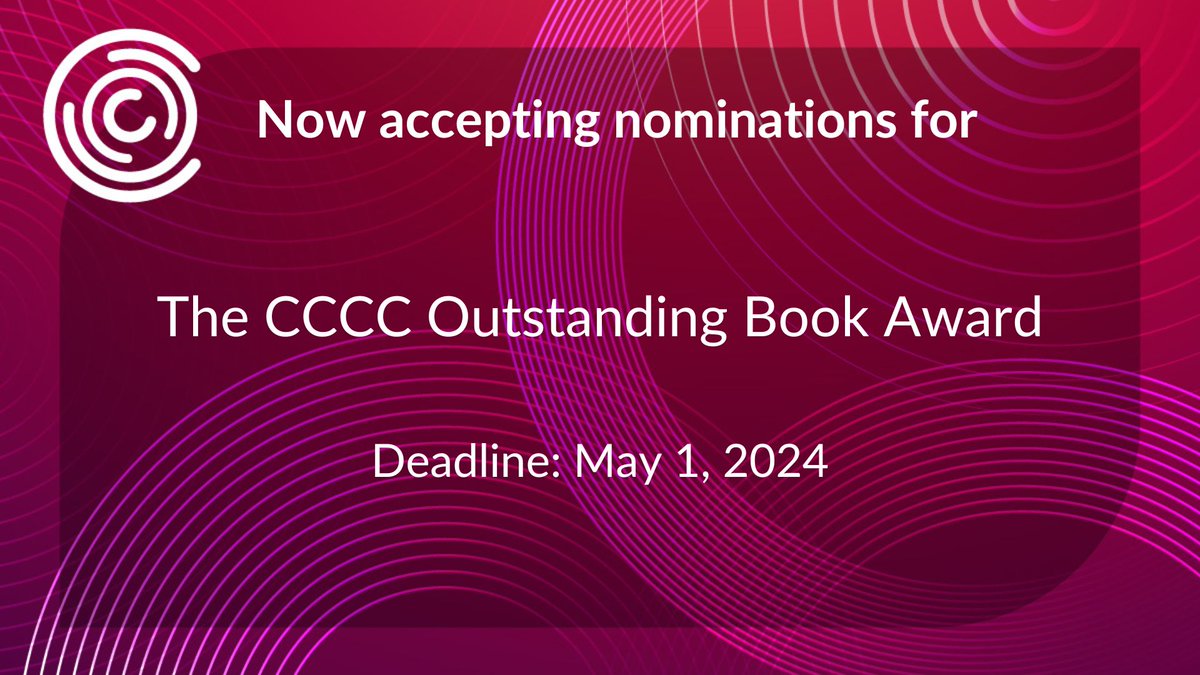 Now accepting nominations for

The CCCC Outstanding Book Award

Deadline: May 1, 2024